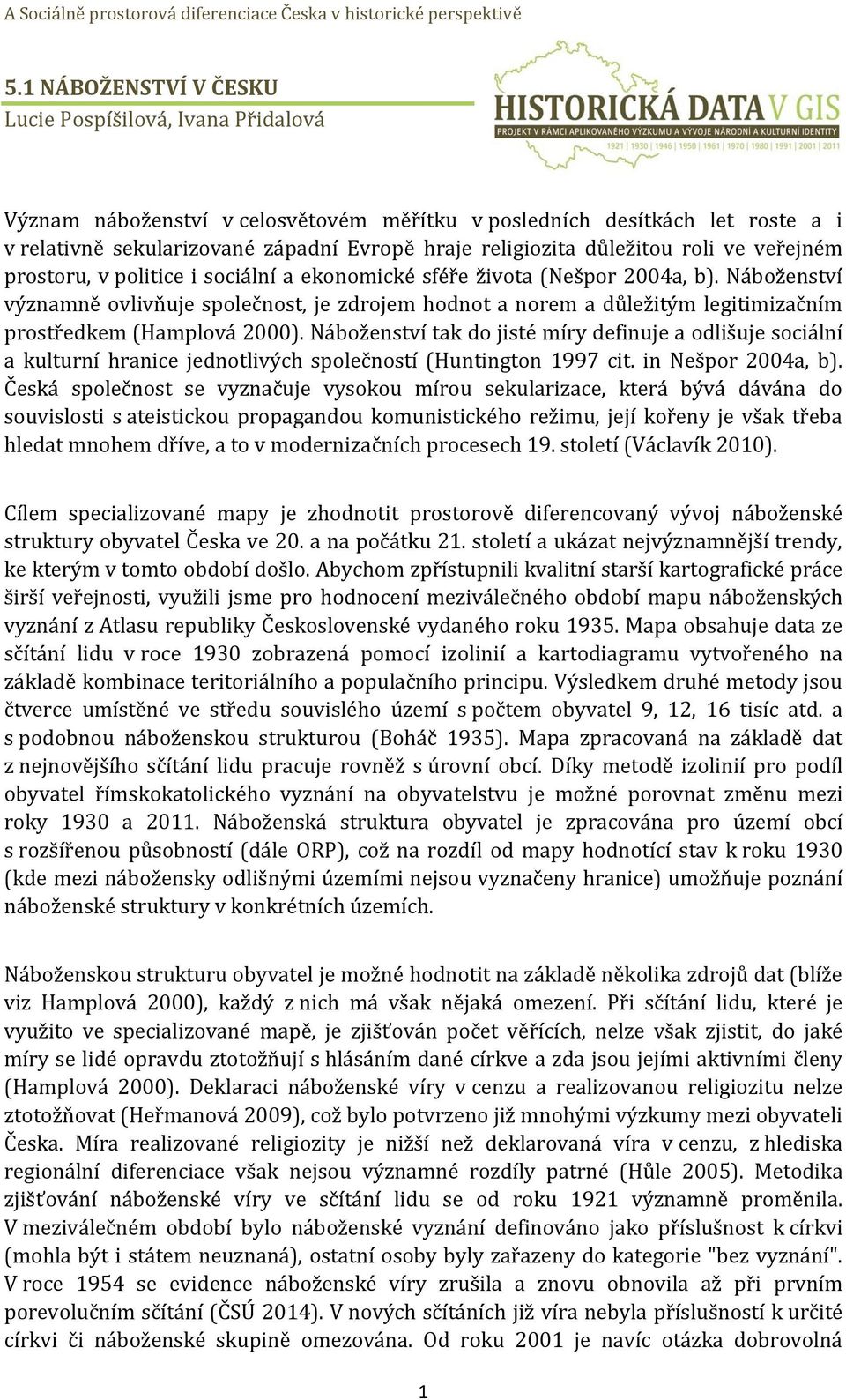 A Sociálně prostorová diferenciace Česka v historické perspektivě

5.1 NÁBOŽENSTVÍ V ČESKU
Lucie Pospíšilová, Ivana Přidalová

HISTORICKÁ DATA V GIS
PROJEKT V RÁMCI APLIKOVANÉHO VÝZKUMU A VÝVOJE NÁRODNÍ A KULTURNÍ IDENTITY
1921 | 1930 | 1946 | 1950 | 1961 | 1970 | 1980 | 1991 | 2001 | 2011

Význam náboženství v celosvětovém měřítku v posledních desítkách let roste a i v relativně sekularizované západní Evropě hraje religiozita důležitou roli ve veřejném prostoru, v politice i sociální a ekonomické sféře života (Nešpor 2004a, b). Náboženství významně ovlivňuje společnost, je zdrojem hodnot a norem a důležitým legitimizačním prostředkem (Hamplová 2000). Náboženství tak do jisté míry definuje a odlišuje sociální a kulturní hranice jednotlivých společností (Huntington 1997 cit. in Nešpor 2004a, b). Česká společnost se vyznačuje vysokou mírou sekularizace, která bývá dávána do souvislosti s ateistickou propagandou komunistického režimu, její kořeny je však třeba hledat mnohem dříve, a to v modernizačních procesech 19. století (Václavík 2010).

Cílem specializované mapy je zhodnotit prostorově diferencovaný vývoj náboženské struktury obyvatel Česka ve 20. a na počátku 21. století a ukázat nejvýznamnější trendy, ke kterým v tomto období došlo. Abychom zpřístupnili kvalitní starší kartografické práce širší veřejnosti, využili jsme pro hodnocení meziválečného období mapu náboženských vyznání z Atlasu republiky Československé vydaného roku 1935. Mapa obsahuje data ze sčítání lidu v roce 1930 zobrazená pomocí izolinií a kartodiagramu vytvořeného na základě kombinace teritoriálního a populačního principu. Výsledkem druhé metody jsou čtverce umístěné ve středu souvislého území s počtem obyvatel 9, 12, 16 tisíc atd. a s podobnou náboženskou strukturou (Boháč 1935). Mapa zpracovaná na základě dat z nejnovějšího sčítání lidu pracuje rovněž s úrovní obcí. Díky metodě izolinií pro podíl obyvatel římskokatolického vyznání na obyvatelstvu je možné porovnat změnu mezi roky 1930 a 2011. Náboženská struktura obyvatel je zpracována pro území obcí s rozšířenou působností (dále ORP), což na rozdíl od mapy hodnotící stav k roku 1930 (kde mezi nábožensky odlišnými územími nejsou vyznačeny hranice) umožňuje poznání náboženské struktury v konkrétních územích.

Náboženskou strukturu obyvatel je možné hodnotit na základě několika zdrojů dat (blíže viz Hamplová 2000), každý z nich má však nějaká omezení. Při sčítání lidu, které je využito ve specializované mapě, je zjišťován počet věřících, nelze však zjistit, do jaké míry se lidé opravdu ztotožňují s hlásáním dané církve a zda jsou jejími aktivními členy (Hamplová 2000). Deklaraci náboženské víry v cenzu a realizovanou religiozitu nelze ztotožňovat (Heřmanová 2009), což bylo potvrzeno již mnohými výzkumy mezi obyvateli Česka. Míra realizované religiozity je nižší než deklarovaná víra v cenzu, z hlediska regionální diferenciace však nejsou významné rozdíly patrné (Hůle 2005). Metodika zjišťování náboženské víry ve sčítání lidu se od roku 1921 významně proměnila. V meziválečném období bylo náboženské vyznání definováno jako příslušnost k církvi (mohla být i státem neuznaná), ostatní osoby byly zařazeny do kategorie "bez vyznání". V roce 1954 se evidence náboženské víry zrušila a znovu obnovila až při prvním porevolučním sčítání (ČSÚ 2014). V nových sčítáních již víra nebyla příslušností k určité církvi či náboženské skupině omezována. Od roku 2001 je navíc otázka dobrovolná

1